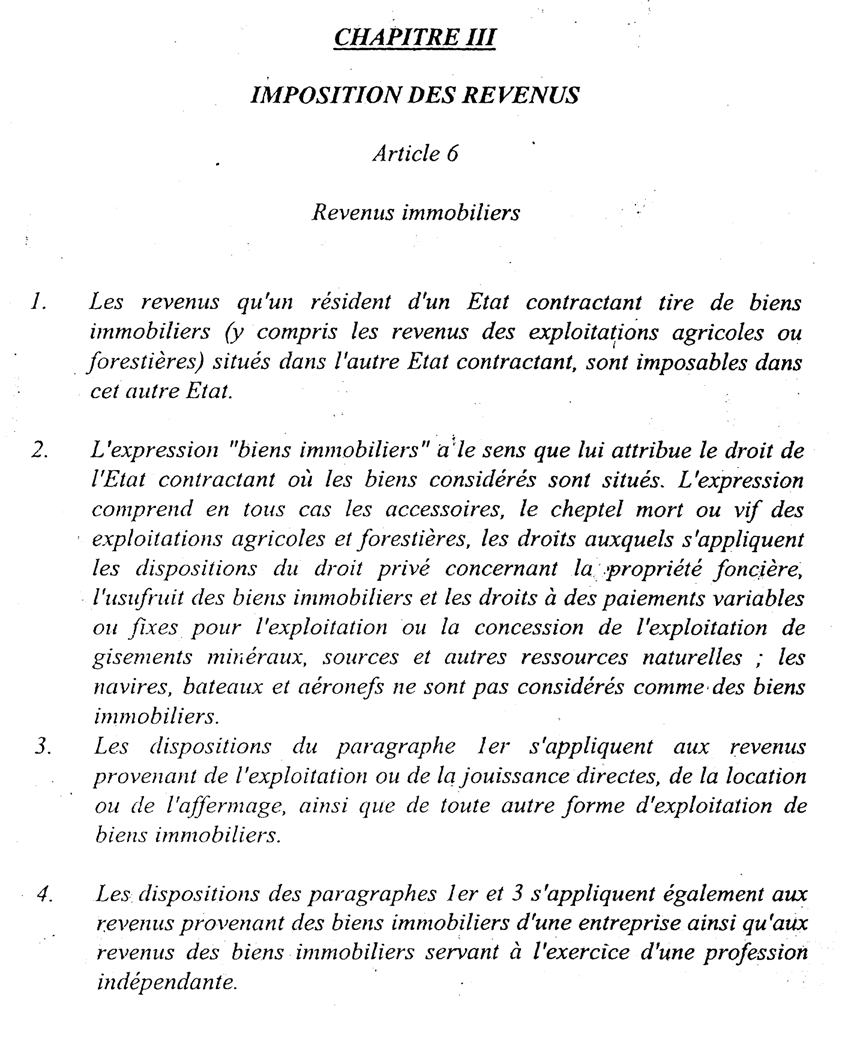 CHAPITRE III

IMPOSITION DES REVENUS

Article 6

Revenus immobiliers

1. Les revenus qu'un résident d'un Etat contractant tire de biens immobiliers (y compris les revenus des exploitations agricoles ou forestières) situés dans l'autre Etat contractant, sont imposables dans cet autre Etat.

2. L'expression "biens immobiliers" a le sens que lui attribue le droit de l'Etat contractant où les biens considérés sont situés. L'expression comprend en tous cas les accessoires, le cheptel mort ou vif des exploitations agricoles et forestières, les droits auxquels s'appliquent les dispositions du droit privé concernant la propriété foncière, l'usufruit des biens immobiliers et les droits à des paiements variables ou fixes pour l'exploitation ou la concession de l'exploitation de gisements minéraux, sources et autres ressources naturelles ; les navires, bateaux et aéronefs ne sont pas considérés comme des biens immobiliers.

3. Les dispositions du paragraphe 1er s'appliquent aux revenus provenant de l'exploitation ou de la jouissance directes, de la location ou de l'affermage, ainsi que de toute autre forme d'exploitation de biens immobiliers.

4. Les dispositions des paragraphes 1er et 3 s'appliquent également aux revenus provenant des biens immobiliers d'une entreprise ainsi qu'aux revenus des biens immobiliers servant à l'exercice d'une profession indépendante.